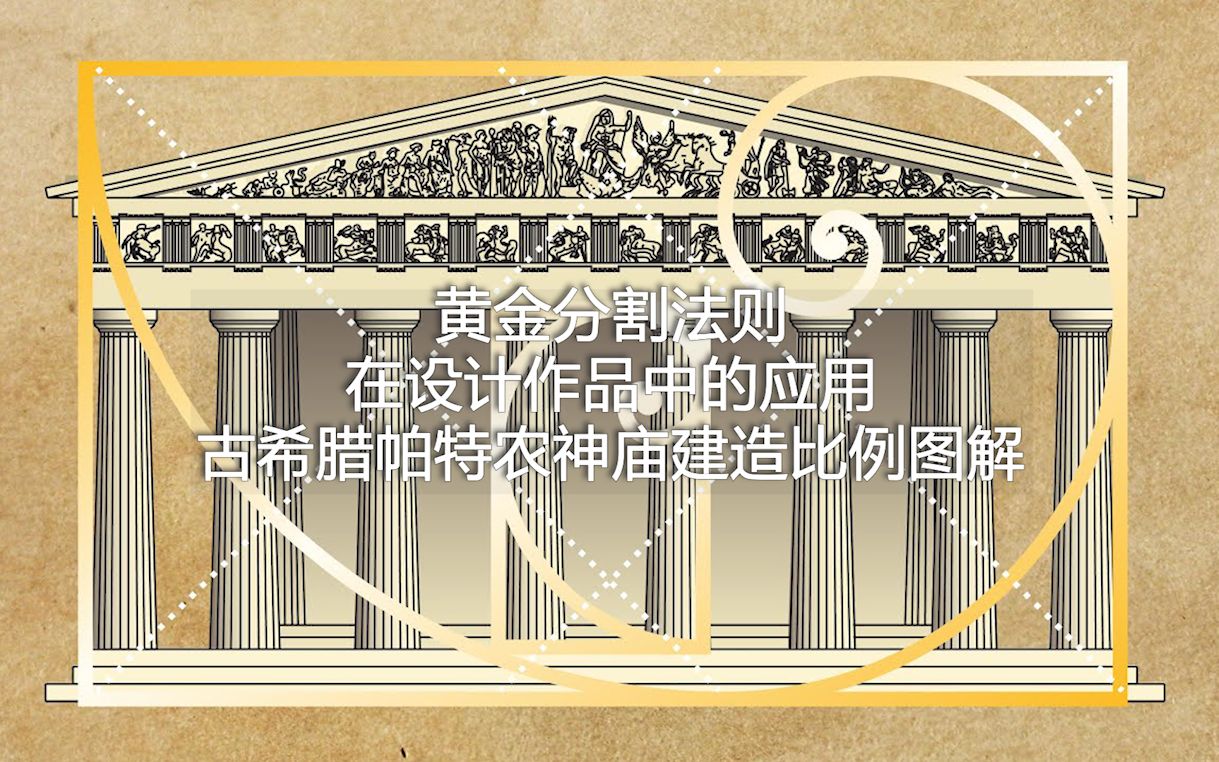 黄金分割法则
在设计作品中的应用
古希腊帕特农神庙建造比例图解